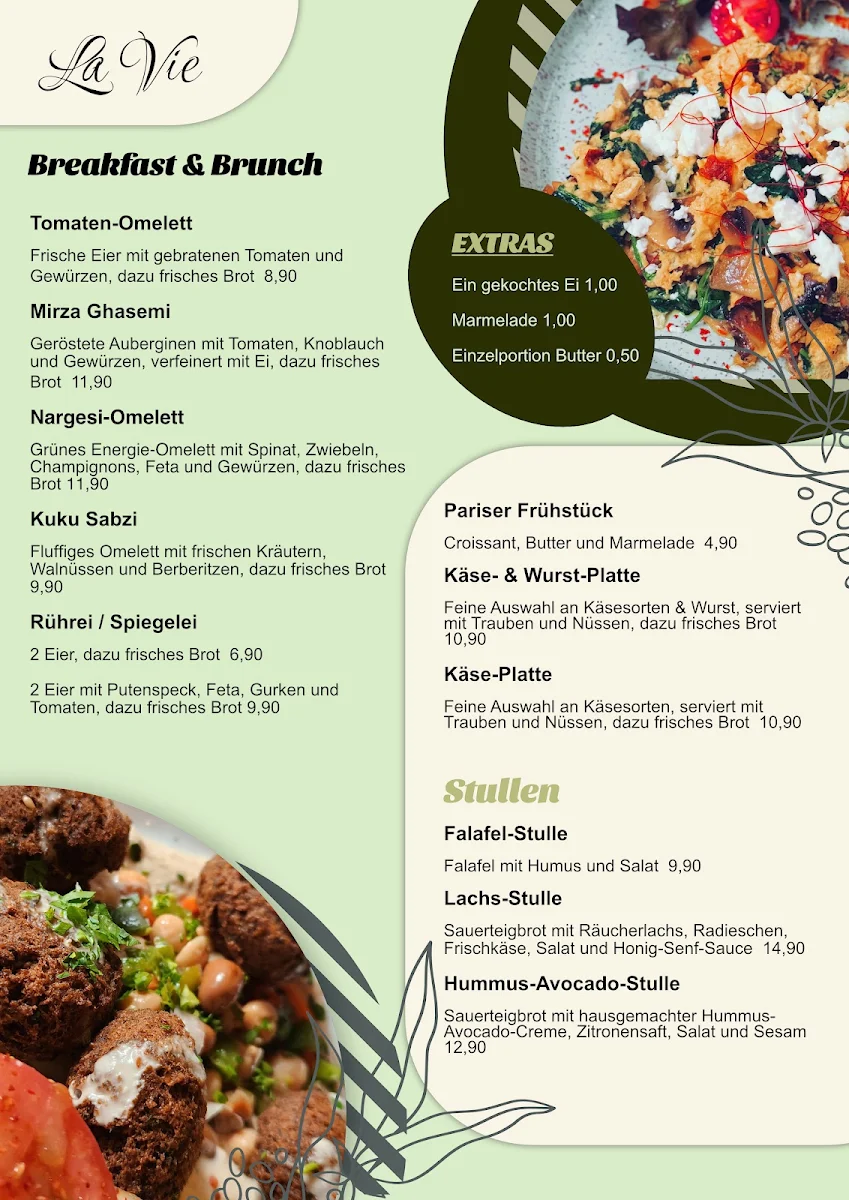 La Vie

Breakfast & Brunch

Tomaten-Omelett

Frische Eier mit gebratenen Tomaten und Gewürzen, dazu frisches Brot 8,90

Mirza Ghasemi

Geröstete Auberginen mit Tomaten, Knoblauch und Gewürzen, verfeinert mit Ei, dazu frisches Brot 11,90

Nargesi-Omelett

Grünes Energie-Omelett mit Spinat, Zwiebeln, Champignons, Feta und Gewürzen, dazu frisches Brot 11,90

Kuku Sabzi

Fluffiges Omelett mit frischen Kräutern, Walnüssen und Berberitzen, dazu frisches Brot 9,90

Rührei / Spiegelei

2 Eier, dazu frisches Brot 6,90

2 Eier mit Putenspeck, Feta, Gurken und Tomaten, dazu frisches Brot 9,90

EXTRAS

Ein gekochtes Ei 1,00

Marmelade 1,00

Einzelportion Butter 0,50

Pariser Frühstück

Croissant, Butter und Marmelade 4,90

Käse- & Wurst-Platte

Feine Auswahl an Käsesorten & Wurst, serviert mit Trauben und Nüssen, dazu frisches Brot 10,90

Käse-Platte

Feine Auswahl an Käsesorten, serviert mit Trauben und Nüssen, dazu frisches Brot 10,90

Stullen

Falafel-Stulle

Falafel mit Humus und Salat 9,90

Lachs-Stulle

Sauerteigbrot mit Räucherlachs, Radieschen, Frischkäse, Salat und Honig-Senf-Sauce 14,90

Hummus-Avocado-Stulle

Sauerteigbrot mit hausgemachter Hummus-Avocado-Creme, Zitronensaft, Salat und Sesam 12,90